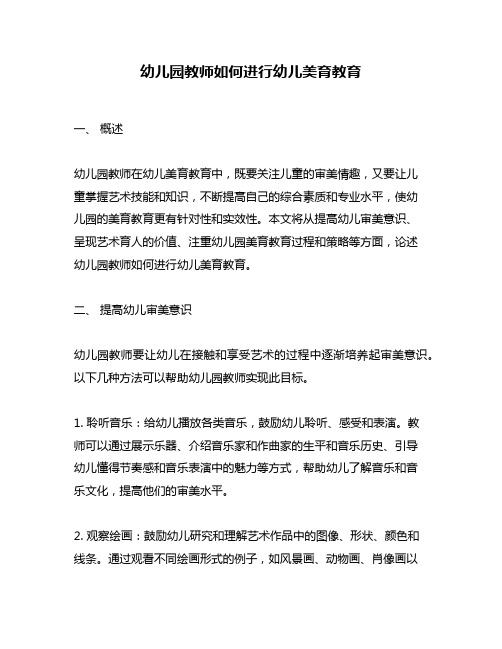 幼儿园教师如何进行幼儿美育教育

一、 概述

幼儿园教师在幼儿美育教育中，既要关注儿童的审美情趣，又要让儿童掌握艺术技能和知识，不断提高自己的综合素质和专业水平，使幼儿园的美育教育更有针对性和实效性。本文将从提高幼儿审美意识、呈现艺术育人的价值、注重幼儿园美育教育过程和策略等方面，论述幼儿园教师如何进行幼儿美育教育。

二、 提高幼儿审美意识

幼儿园教师要让幼儿在接触和享受艺术的过程中逐渐培养起审美意识。以下几种方法可以帮助幼儿园教师实现此目标。

1. 聆听音乐：给幼儿播放各类音乐，鼓励幼儿聆听、感受和表演。教师可以通过展示乐器、介绍音乐家和作曲家的生平和音乐历史、引导幼儿懂得节奏感和音乐表演中的魅力等方式，帮助幼儿了解音乐和音乐文化，提高他们的审美水平。

2. 观察绘画：鼓励幼儿研究和理解艺术作品中的图像、形状、颜色和线条。通过观看不同绘画形式的例子，如风景画、动物画、肖像画以